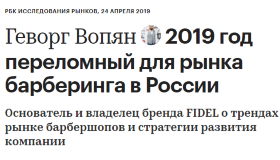 РБК ИССЛЕДОВАНИЯ РЫНКОВ, 24 АПРЕЛЯ 2019

Геворг Вопян 2019 год переломный для рынка барберинга в России

Основатель и владелец бренда FIDEL о трендах рынке барбершопов и стратегии развития компании